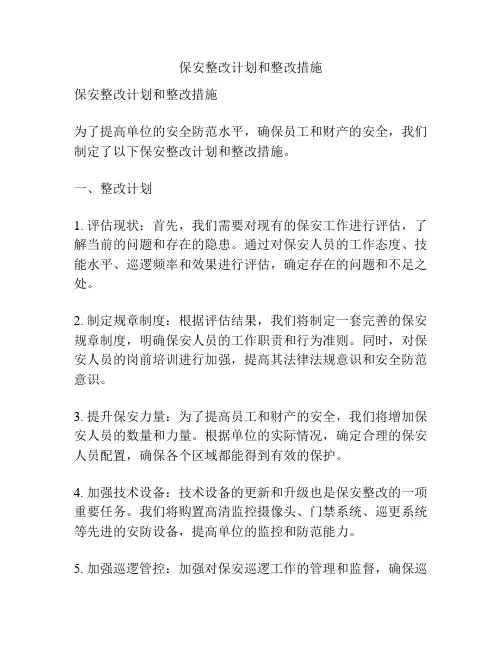 保安整改计划和整改措施

保安整改计划和整改措施

为了提高单位的安全防范水平，确保员工和财产的安全，我们制定了以下保安整改计划和整改措施。

一、整改计划

1. 评估现状：首先，我们需要对现有的保安工作进行评估，了解当前的问题和存在的隐患。通过对保安人员的工作态度、技能水平、巡逻频率和效果进行评估，确定存在的问题和不足之处。

2. 制定规章制度：根据评估结果，我们将制定一套完善的保安规章制度，明确保安人员的工作职责和行为准则。同时，对保安人员的岗前培训进行加强，提高其法律法规意识和安全防范意识。

3. 提升保安力量：为了提高员工和财产的安全，我们将增加保安人员的数量和力量。根据单位的实际情况，确定合理的保安人员配置，确保各个区域都能得到有效的保护。

4. 加强技术设备：技术设备的更新和升级也是保安整改的一项重要任务。我们将购置高清监控摄像头、门禁系统、巡更系统等先进的安防设备，提高单位的监控和防范能力。

5. 加强巡逻管控：加强对保安巡逻工作的管理和监督，确保巡